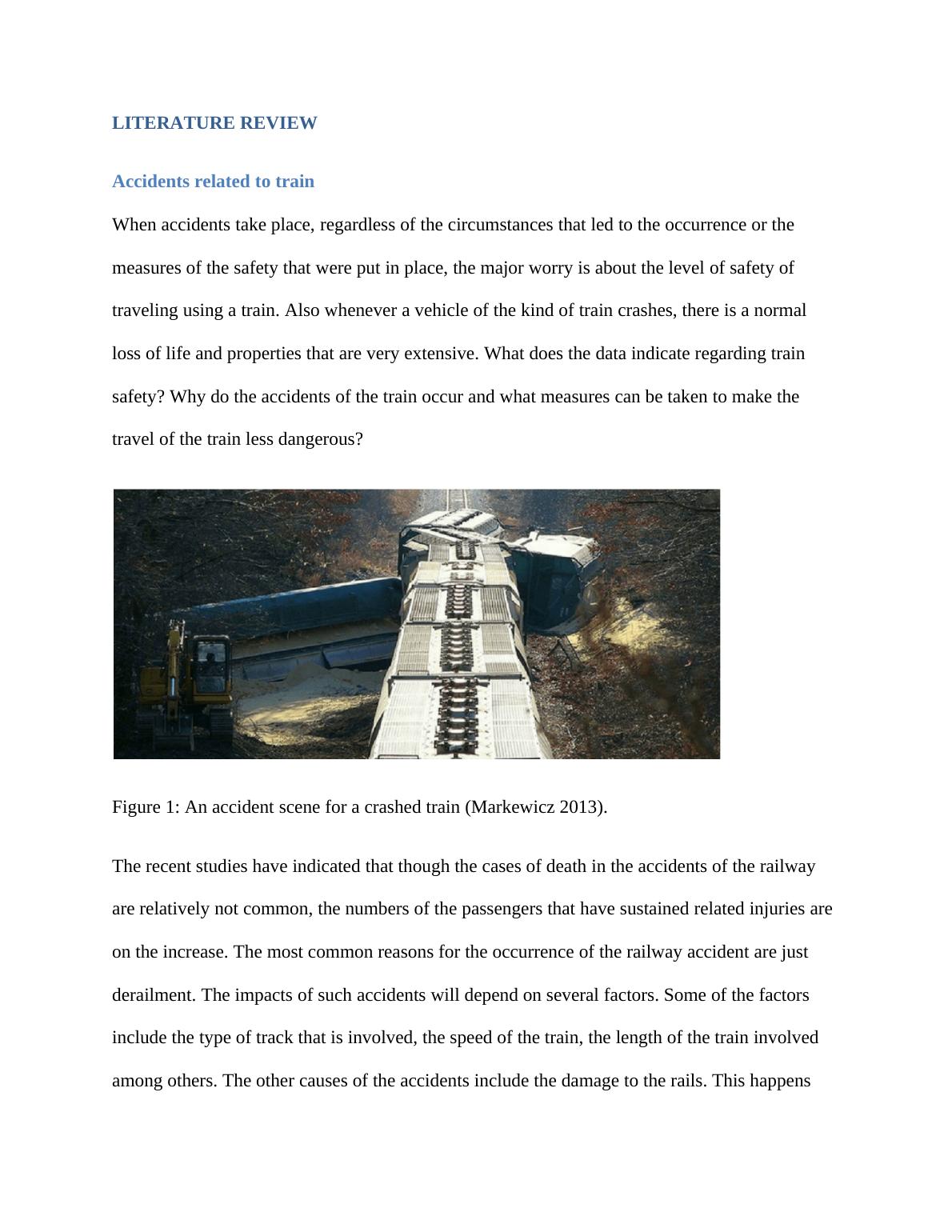 LITERATURE REVIEW

Accidents related to train

When accidents take place, regardless of the circumstances that led to the occurrence or the measures of the safety that were put in place, the major worry is about the level of safety of traveling using a train. Also whenever a vehicle of the kind of train crashes, there is a normal loss of life and properties that are very extensive. What does the data indicate regarding train safety? Why do the accidents of the train occur and what measures can be taken to make the travel of the train less dangerous?

Figure 1: An accident scene for a crashed train (Markewicz 2013).

The recent studies have indicated that though the cases of death in the accidents of the railway are relatively not common, the numbers of the passengers that have sustained related injuries are on the increase. The most common reasons for the occurrence of the railway accident are just derailment. The impacts of such accidents will depend on several factors. Some of the factors include the type of track that is involved, the speed of the train, the length of the train involved among others. The other causes of the accidents include the damage to the rails. This happens